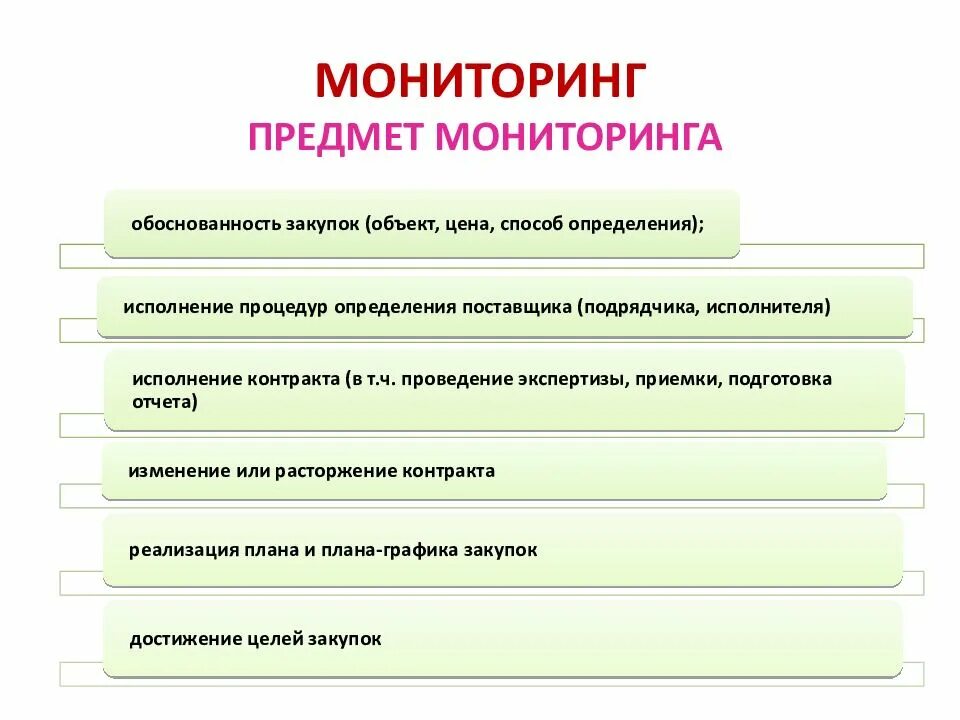 МОНИТОРИНГ
ПРЕДМЕТ МОНИТОРИНГА

обоснованность закупок (объект, цена, способ определения);

исполнение процедур определения поставщика (подрядчика, исполнителя)

исполнение контракта (в т.ч. проведение экспертизы, приемки, подготовка отчета)

изменение или расторжение контракта

реализация плана и плана-графика закупок

достижение целей закупок